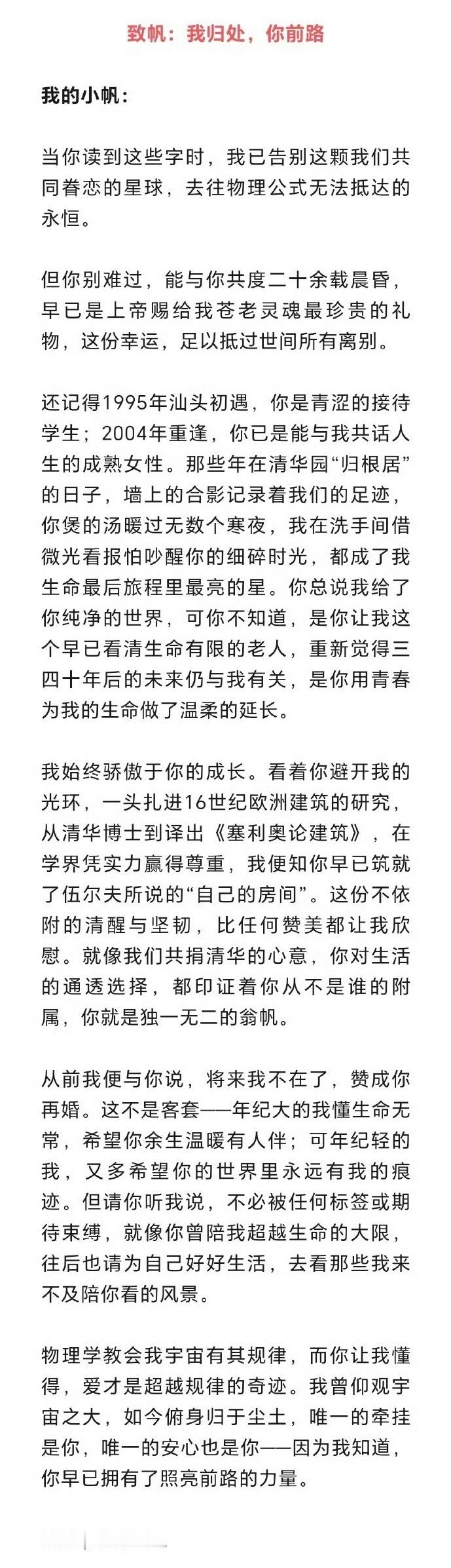 致帆：我归处，你前路

我的小帆：

当你读到这些字时，我已告别这颗我们共同眷恋的星球，去往物理公式无法抵达的永恒。

但你别难过，能与你共度二十余载晨昏，早已是上帝赐给我苍老灵魂最珍贵的礼物，这份幸运，足以抵过世间所有离别。

还记得1995年汕头初遇，你是青涩的接待学生；2004年重逢，你已是能与我共话人生的成熟女性。那些年在清华园“归根居”的日子，墙上的合影记录着我们的足迹，你煲的汤暖过无数个寒夜，我在洗手间借微光看报怕吵醒你的细碎时光，都成了我生命最后旅程里最亮的星。你总说我给了你纯净的世界，可你不知道，是你让我这个早已看清生命有限的老人，重新觉得三四十年后的未来仍与我有关，是你用青春为我的生命做了温柔的延长。

我始终骄傲于你的成长。看着你避开我的光环，一头扎进16世纪欧洲建筑的研究，从清华博士到译出《塞利奥论建筑》，在学界凭实力赢得尊重，我便知你早已筑就了伍尔夫所说的“自己的房间”。这份不依附的清醒与坚韧，比任何赞美都让我欣慰。就像我们共捐清华的心意，你对生活的通透选择，都印证着你从不是谁的附属，你就是独一无二的翁帆。

从前我便与你说，将来我不在了，赞成你再婚。这不是客套——年纪大的我懂生命无常，希望你余生温暖有人伴；可年纪轻的我，又多希望你的世界里永远有我的痕迹。但请你听我说，不必被任何标签或期待束缚，就像你曾陪我超越生命的大限，往后也请为自己好好生活，去看那些我来不及陪你看的风景。

物理学教会我宇宙有其规律，而你让我懂得，爱才是超越规律的奇迹。我曾仰观宇宙之大，如今俯身归于尘土，唯一的牵挂是你，唯一的安心也是你——因为我知道，你早已拥有了照亮前路的力量。